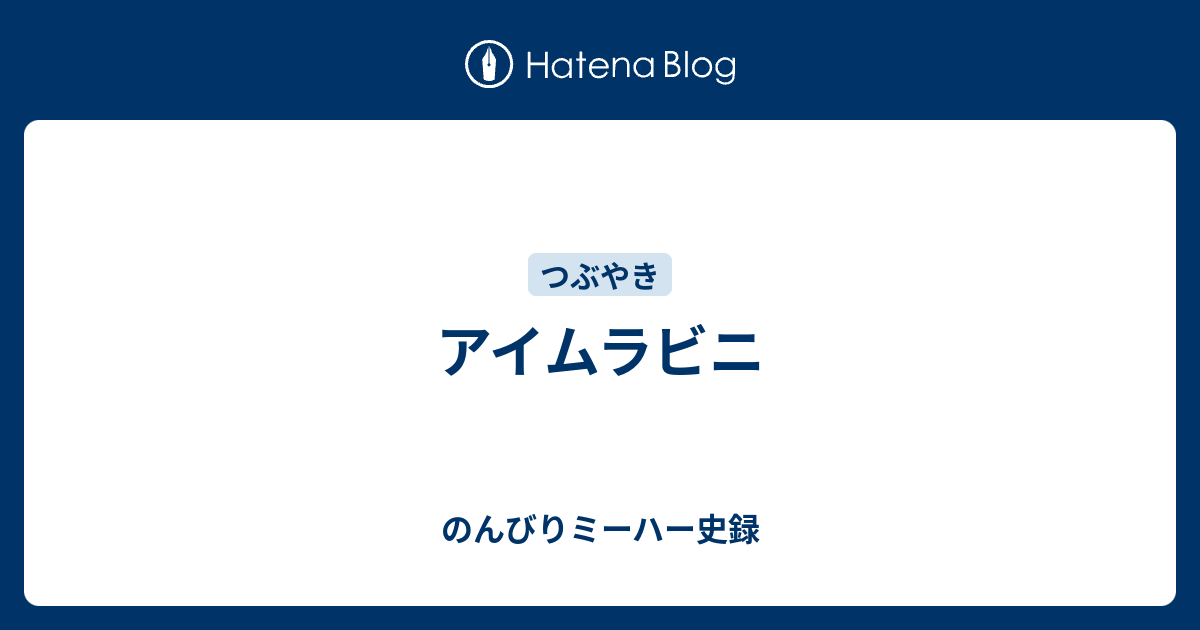 Hatena Blog

つぶやき

アイムラビニ

のんびりミーハー史録